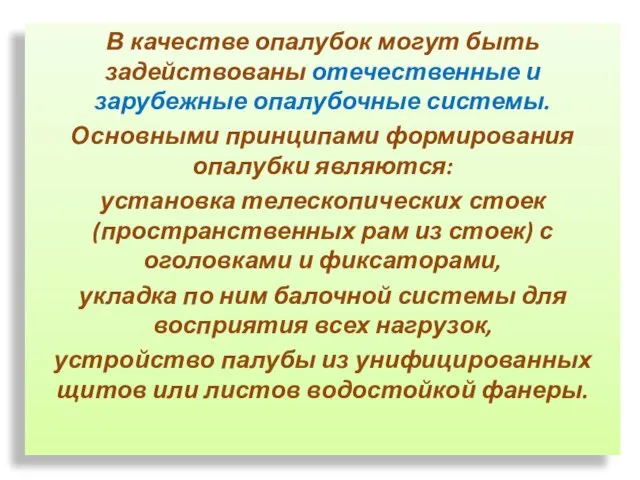 В качестве опалубок могут быть задействованы отечественные и зарубежные опалубочные системы.

Основными принципами формирования опалубки являются:

установка телескопических стоек (пространственных рам из стоек) с оголовками и фиксаторами,

укладка по ним балочной системы для восприятия всех нагрузок,

устройство палубы из унифицированных щитов или листов водостойкой фанеры.